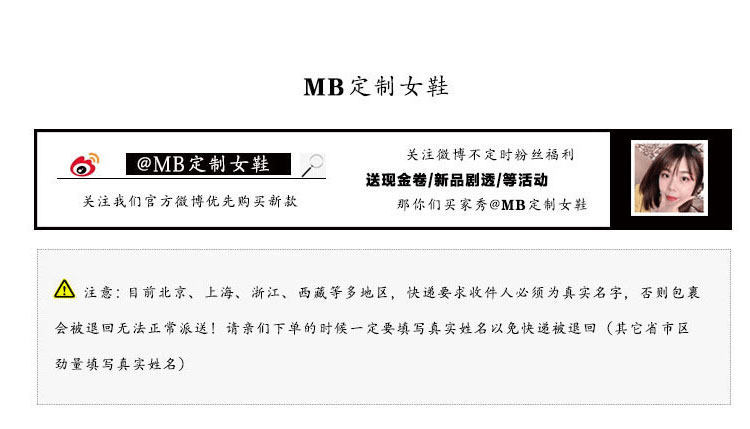 MB定制女鞋

@MB定制女鞋

关注我们官方微博优先购买新款

关注微博不定时粉丝福利

送现金卷/新品剧透/等活动

那你们买家秀@MB定制女鞋

注意：目前北京、上海、浙江、西藏等多地区，快递要求收件人必须为真实名字，否则包裹会被退回无法正常派送！请亲们下单的时候一定要填写真实姓名以免快递被退回（其它省市区劲量填写真实姓名）